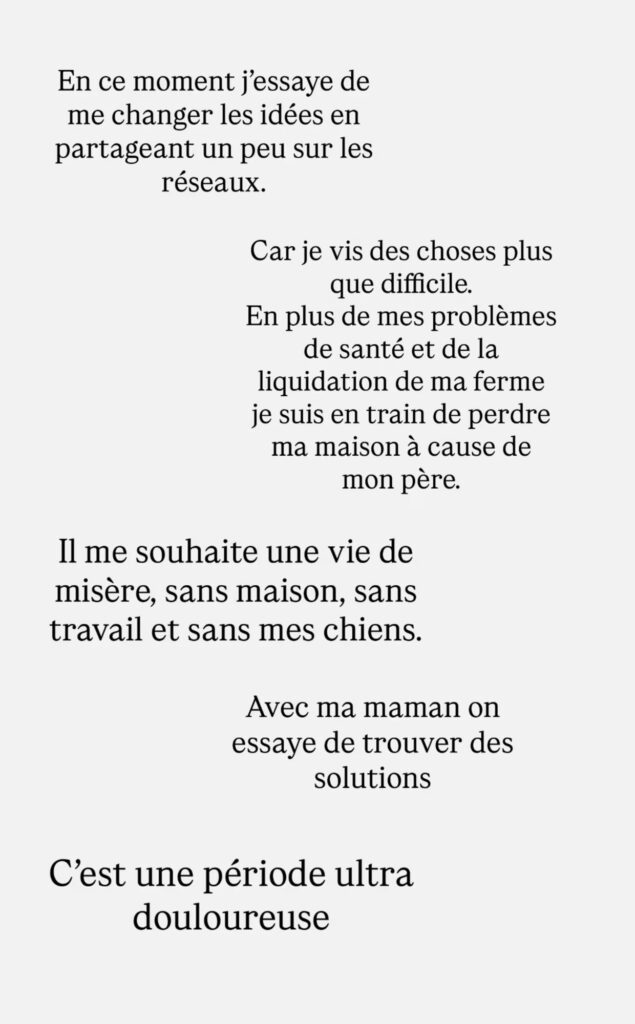 En ce moment j'essaye de me changer les idées en partageant un peu sur les réseaux.

Car je vis des choses plus que difficile.
En plus de mes problèmes de santé et de la liquidation de ma ferme je suis en train de perdre ma maison à cause de mon père.

Il me souhaite une vie de misère, sans maison, sans travail et sans mes chiens.

Avec ma maman on essaye de trouver des solutions

C'est une période ultra douloureuse